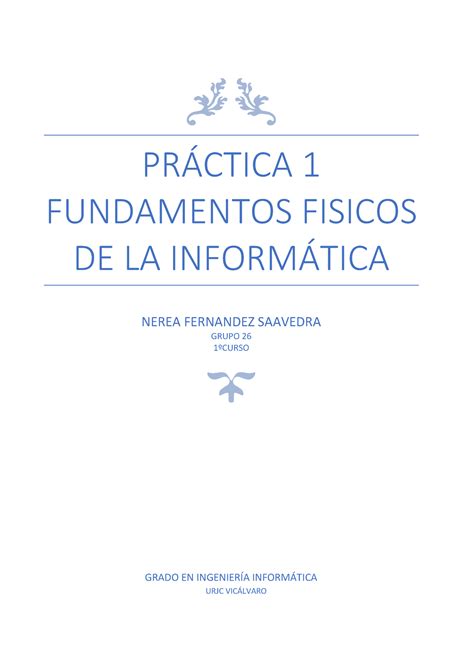 PRÁCTICA 1 FUNDAMENTOS FISICOS DE LA INFORMÁTICA

NEREA FERNANDEZ SAAVEDRA
GRUPO 26
1ºCURSO

GRADO EN INGENIERÍA INFORMÁTICA
URJC VICÁLVARO